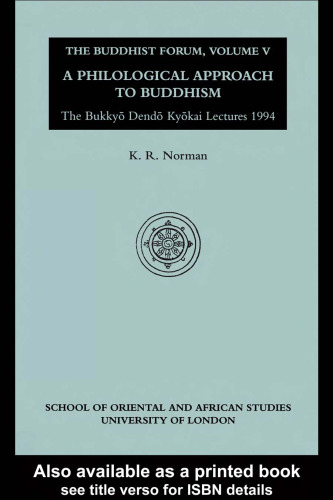 THE BUDDHIST FORUM, VOLUME V

A PHILOLOGICAL APPROACH TO BUDDHISM

The Bukkyō Dendō Kyōkai Lectures 1994

K. R. Norman

SCHOOL OF ORIENTAL AND AFRICAN STUDIES
UNIVERSITY OF LONDON

Also available as a printed book
see title verso for ISBN details